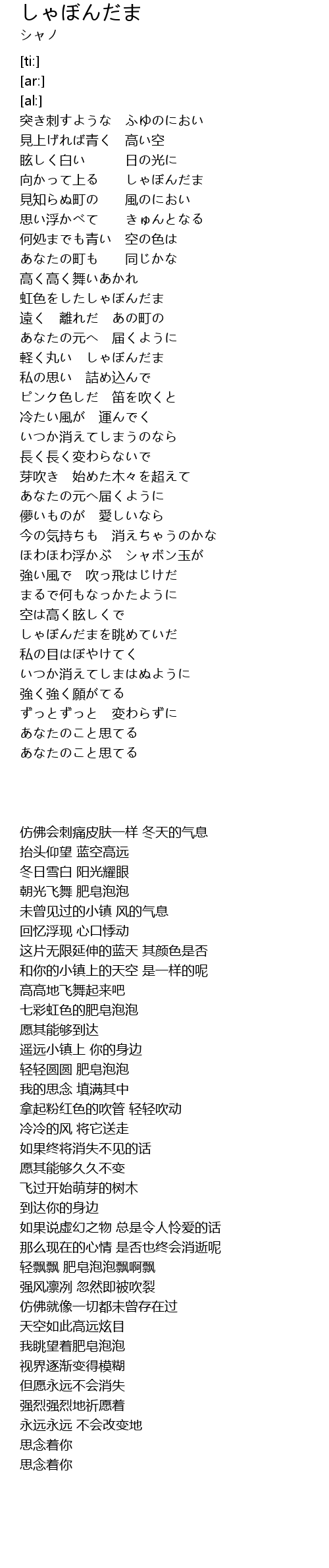 しゃぼんだま
シャノ

[ti:]
[ar:]
[al:]
突き刺すような　ふゆのにおい
見上げれば青く　高い空
眩しく白い　　　日の光に
向かって上る　　しゃぼんだま
見知らぬ町の　　風のにおい
思い浮かべて　　きゅんとなる
何処までも青い　空の色は
あなたの町も　　同じかな
高く高く舞いあかれ
虹色をしたしゃぼんだま
遠く　離れだ　あの町の
あなたの元へ　届くように
軽く丸い　しゃぼんだま
私の思い　詰め込んで
ピンク色しだ　笛を吹くと
冷たい風が　運んでく
いつか消えてしまうのなら
長く長く変わらないで
芽吹き　始めた木々を超えて
あなたの元へ届くように
儚いものが　愛しいなら
今の気持ちも　消えちゃうのかな
ほわほわ浮かぶ　シャボン玉が
強い風で　吹っ飛はじけだ
まるで何もなっかたように
空は高く眩しくで
しゃぼんだまを眺めていだ
私の目はぼやけてく
いつか消えてしまはぬように
強く強く願がてる
ずっとずっと　変わらずに
あなたのこと思てる
あなたのこと思てる

仿佛会刺痛皮肤一样 冬天的气息
抬头仰望 蓝空高远
冬日雪白 阳光耀眼
朝光飞舞 肥皂泡泡
未曾见过的小镇 风的气息
回忆浮现 心口悸动
这片无限延伸的蓝天 其颜色是否
和你的小镇上的天空 是一样的呢
高高地飞舞起来吧
七彩虹色的肥皂泡泡
愿其能够到达
遥远小镇上 你的身边
轻轻圆圆 肥皂泡泡
我的思念 填满其中
拿起粉红色的吹管 轻轻吹动
冷冷的风 将它送走
如果终将消失不见的话
愿其能够久久不变
飞过开始萌芽的树木
到达你的身边
如果说虚幻之物 总是令人怜爱的话
那么现在的心情 是否也终会消逝呢
轻飘飘 肥皂泡泡飘啊飘
强风凛冽 忽然即被吹裂
仿佛就像一切都未曾存在过
天空如此高远炫目
我眺望着肥皂泡泡
视界逐渐变得模糊
但愿永远不会消失
强烈强烈地祈愿着
永远永远 不会改变地
思念着你
思念着你